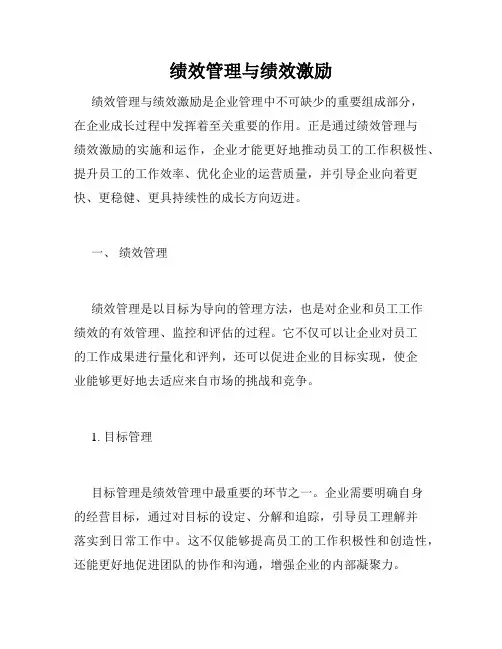 绩效管理与绩效激励

绩效管理与绩效激励是企业管理中不可缺少的重要组成部分，在企业成长过程中发挥着至关重要的作用。正是通过绩效管理与绩效激励的实施和运作，企业才能更好地推动员工的工作积极性、提升员工的工作效率、优化企业的运营质量，并引导企业向着更快、更稳健、更具持续性的成长方向迈进。

一、 绩效管理

绩效管理是以目标为导向的管理方法，也是对企业和员工工作绩效的有效管理、监控和评估的过程。它不仅可以让企业对员工的工作成果进行量化和评判，还可以促进企业的目标实现，使企业能够更好地去适应来自市场的挑战和竞争。

1. 目标管理

目标管理是绩效管理中最重要的环节之一。企业需要明确自身的经营目标，通过对目标的设定、分解和追踪，引导员工理解并落实到日常工作中。这不仅能够提高员工的工作积极性和创造性，还能更好地促进团队的协作和沟通，增强企业的内部凝聚力。